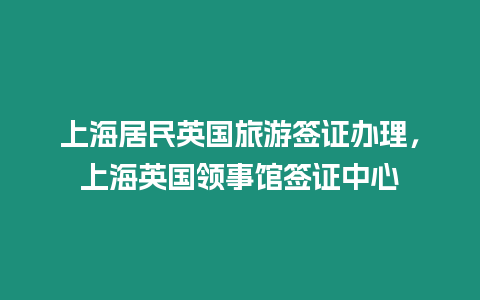 上海居民英国旅游签证办理，上海英国领事馆签证中心